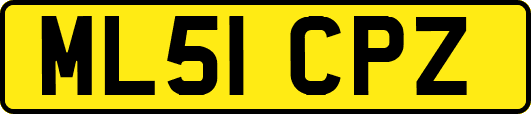 ML51 CPZ